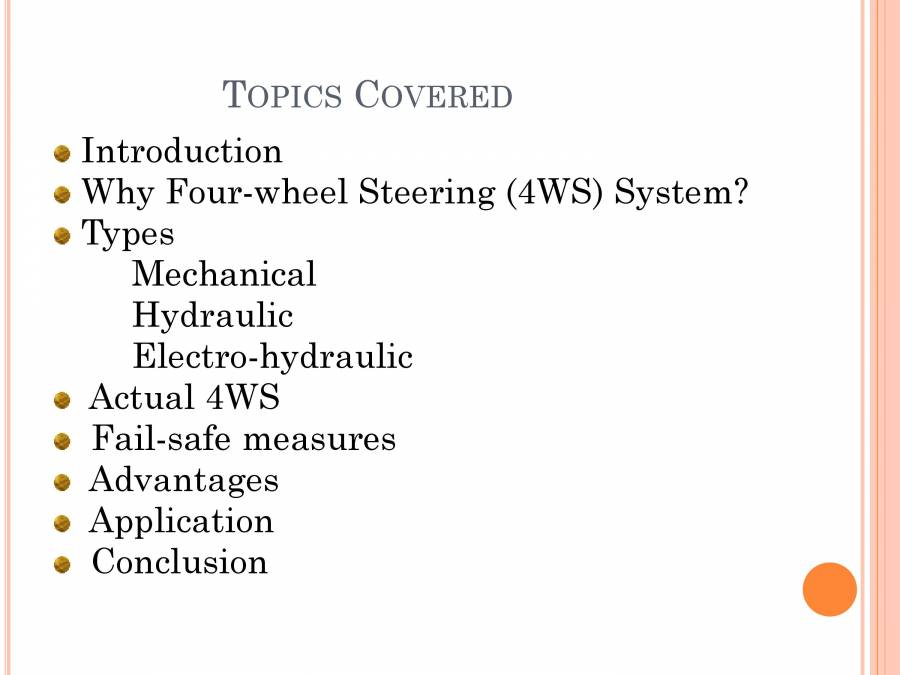 TOPICS COVERED

Introduction
Why Four-wheel Steering (4WS) System?
Types
Mechanical
Hydraulic
Electro-hydraulic
Actual 4WS
Fail-safe measures
Advantages
Application
Conclusion